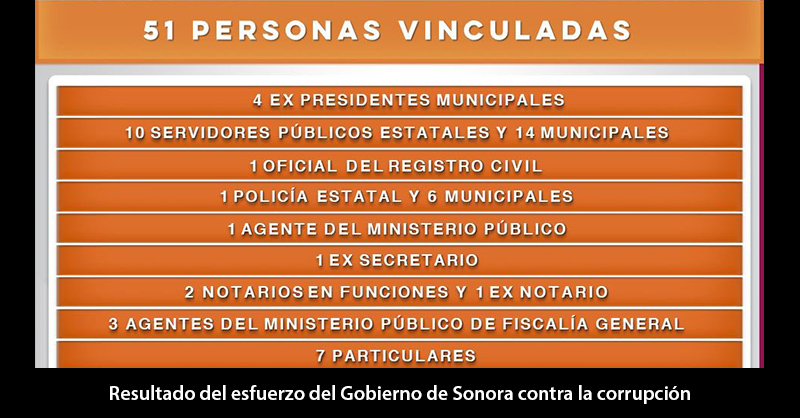 51 PERSONAS VINCULADAS

4 EX PRESIDENTES MUNICIPALES

10 SERVIDORES PÚBLICOS ESTATALES Y 14 MUNICIPALES

1 OFICIAL DEL REGISTRO CIVIL

1 POLICÍA ESTATAL Y 6 MUNICIPALES

1 AGENTE DEL MINISTERIO PÚBLICO

1 EX SECRETARIO

2 NOTARIOS EN FUNCIONES Y 1 EX NOTARIO

3 AGENTES DEL MINISTERIO PÚBLICO DE FISCALÍA GENERAL

7 PARTICULARES

Resultado del esfuerzo del Gobierno de Sonora contra la corrupción